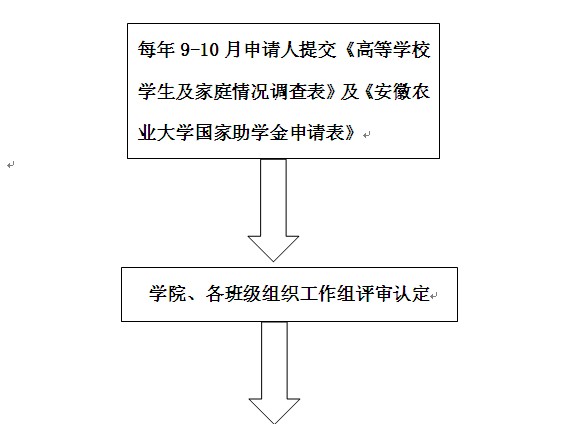 每年 9-10 月申请人提交《高等学校学生及家庭情况调查表》及《安徽农业大学国家助学金申请表》

学院、各班级组织工作组评审认定